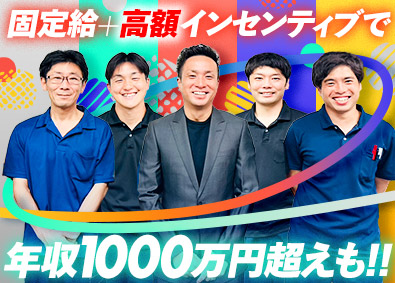 固定給＋高額インセンティブで

年収1000万円超えも!!